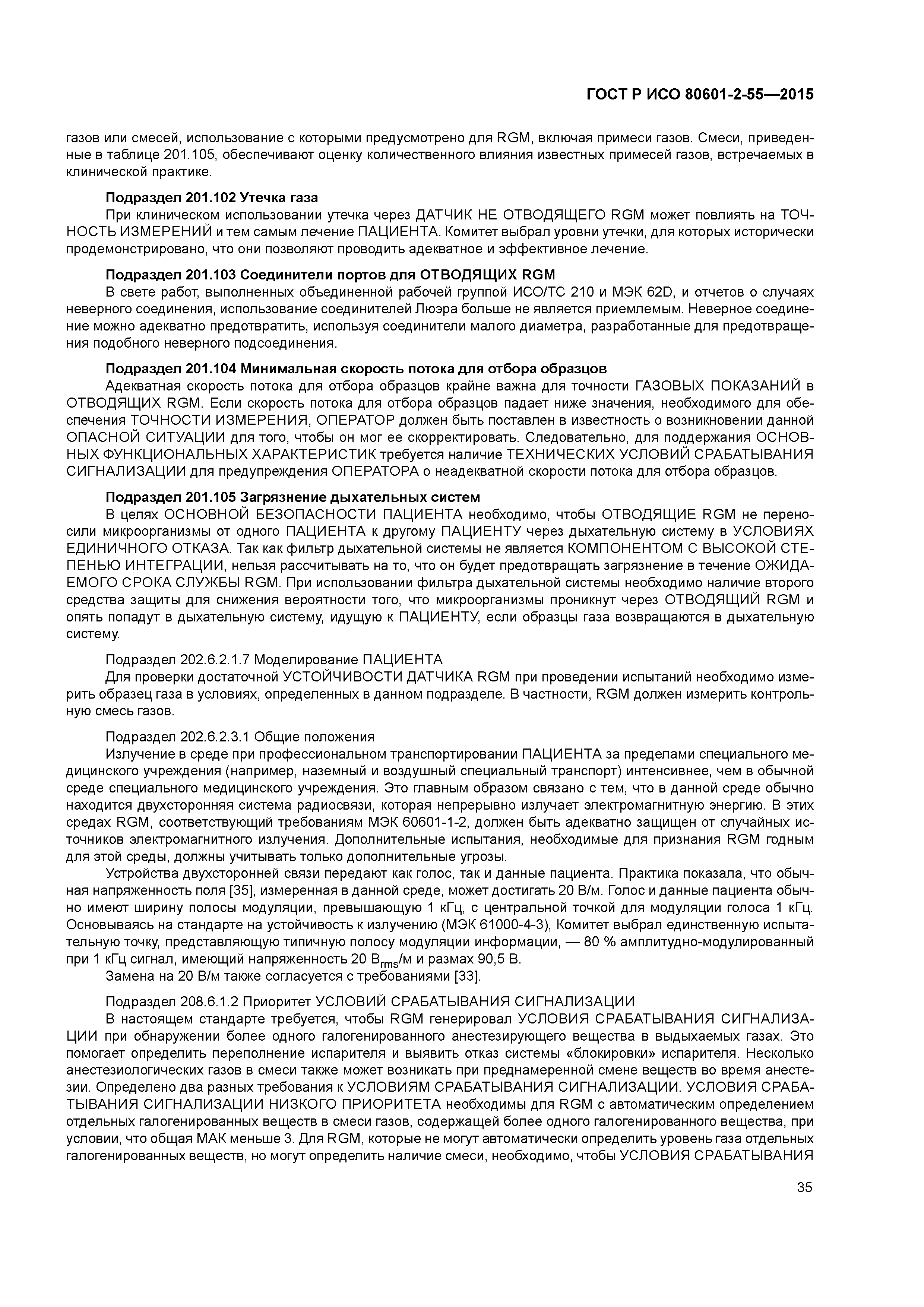 ГОСТ Р ИСО 80601-2-55—2015

газов или смесей, использование с которыми предусмотрено для RGM, включая примеси газов. Смеси, приведенные в таблице 201.105, обеспечивают оценку количественного влияния известных примесей газов, встречаемых в клинической практике.

Подраздел 201.102 Утечка газа
При клиническом использовании утечка через ДАТЧИК НЕ ОТВОДЯЩЕГО RGM может повлиять на ТОЧНОСТЬ ИЗМЕРЕНИЙ и тем самым лечение ПАЦИЕНТА. Комитет выбрал уровни утечки, для которых исторически продемонстрировано, что они позволяют проводить адекватное и эффективное лечение.

Подраздел 201.103 Соединители портов для ОТВОДЯЩИХ RGM
В свете работ, выполненных объединенной рабочей группой ИСО/ТС 210 и МЭК 62D, и отчетов о случаях неверного соединения, использование соединителей Люэра больше не является приемлемым. Неверное соединение можно адекватно предотвратить, используя соединители малого диаметра, разработанные для предотвращения подобного неверного подсоединения.

Подраздел 201.104 Минимальная скорость потока для отбора образцов
Адекватная скорость потока для отбора образцов крайне важна для точности ГАЗОВЫХ ПОКАЗАНИЙ в ОТВОДЯЩИХ RGM. Если скорость потока для отбора образцов падает ниже значения, необходимого для обеспечения ТОЧНОСТИ ИЗМЕРЕНИЯ, ОПЕРАТОР должен быть поставлен в известность о возникновении данной ОПАСНОЙ СИТУАЦИИ для того, чтобы он мог ее скорректировать. Следовательно, для поддержания ОСНОВНЫХ ФУНКЦИОНАЛЬНЫХ ХАРАКТЕРИСТИК требуется наличие ТЕХНИЧЕСКИХ УСЛОВИЙ СРАБАТЫВАНИЯ СИГНАЛИЗАЦИИ для предупреждения ОПЕРАТОРА о неадекватной скорости потока для отбора образцов.

Подраздел 201.105 Загрязнение дыхательных систем
В целях ОСНОВНОЙ БЕЗОПАСНОСТИ ПАЦИЕНТА необходимо, чтобы ОТВОДЯЩИЕ RGM не переносили микроорганизмы от одного ПАЦИЕНТА к другому ПАЦИЕНТУ через дыхательную систему в УСЛОВИЯХ ЕДИНИЧНОГО ОТКАЗА. Так как фильтр дыхательной системы не является КОМПОНЕНТОМ С ВЫСОКОЙ СТЕПЕНЬЮ ИНТЕГРАЦИИ, нельзя рассчитывать на то, что он будет предотвращать загрязнение в течение ОЖИДАЕМОГО СРОКА СЛУЖБЫ RGM. При использовании фильтра дыхательной системы необходимо наличие второго средства защиты для снижения вероятности того, что микроорганизмы проникнут через ОТВОДЯЩИЙ RGM и опять попадут в дыхательную систему, идущую к ПАЦИЕНТУ, если образцы газа возвращаются в дыхательную систему.

Подраздел 202.6.2.1.7 Моделирование ПАЦИЕНТА
Для проверки достаточной УСТОЙЧИВОСТИ ДАТЧИКА RGM при проведении испытаний необходимо измерить образец газа в условиях, определенных в данном подразделе. В частности, RGM должен измерить контрольную смесь газов.

Подраздел 202.6.2.3.1 Общие положения
Излучение в среде при профессиональном транспортировании ПАЦИЕНТА за пределами специального медицинского учреждения (например, наземный и воздушный специальный транспорт) интенсивнее, чем в обычной среде специального медицинского учреждения. Это главным образом связано с тем, что в данной среде обычно находится двухсторонняя система радиосвязи, которая непрерывно излучает электромагнитную энергию. В этих средах RGM, соответствующий требованиям МЭК 60601-1-2, должен быть адекватно защищен от случайных источников электромагнитного излучения. Дополнительные испытания, необходимые для признания RGM годным для этой среды, должны учитывать только дополнительные угрозы.
Устройства двухсторонней связи передают как голос, так и данные пациента. Практика показала, что обычная напряженность поля [35], измеренная в данной среде, может достигать 20 В/м. Голос и данные пациента обычно имеют ширину полосы модуляции, превышающую 1 кГц, с центральной точкой для модуляции голоса 1 кГц. Основываясь на стандарте на устойчивость к излучению (МЭК 61000-4-3), Комитет выбрал единственную испытательную точку, представляющую типичную полосу модуляции информации, — 80 % амплитудно-модулированный при 1 кГц сигнал, имеющий напряженность 20 $В_{rms}$/м и размах 90,5 В.
Замена на 20 В/м также согласуется с требованиями [33].

Подраздел 208.6.1.2 Приоритет УСЛОВИЙ СРАБАТЫВАНИЯ СИГНАЛИЗАЦИИ
В настоящем стандарте требуется, чтобы RGM генерировал УСЛОВИЯ СРАБАТЫВАНИЯ СИГНАЛИЗАЦИИ при обнаружении более одного галогенированного анестезирующего вещества в выдыхаемых газах. Это помогает определить переполнение испарителя и выявить отказ системы «блокировки» испарителя. Несколько анестезиологических газов в смеси также может возникать при преднамеренной смене веществ во время анестезии. Определено два разных требования к УСЛОВИЯМ СРАБАТЫВАНИЯ СИГНАЛИЗАЦИИ. УСЛОВИЯ СРАБАТЫВАНИЯ СИГНАЛИЗАЦИИ НИЗКОГО ПРИОРИТЕТА необходимы для RGM с автоматическим определением отдельных галогенированных веществ в смеси газов, содержащей более одного галогенированного вещества, при условии, что общая МАК меньше 3. Для RGM, которые не могут автоматически определить уровень газа отдельных галогенированных веществ, но могут определить наличие смеси, необходимо, чтобы УСЛОВИЯ СРАБАТЫВАНИЯ

35